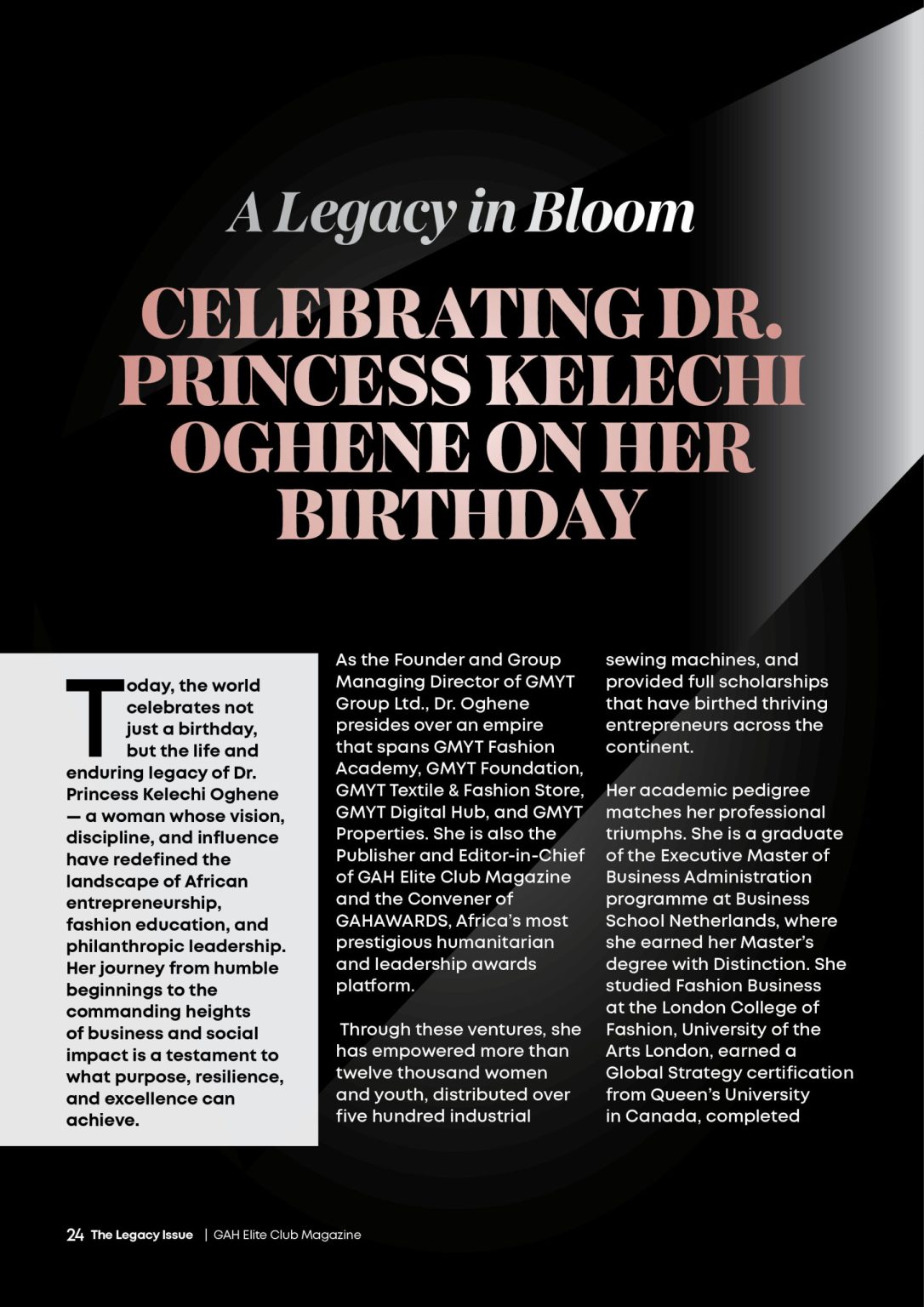 A Legacy in Bloom

CELEBRATING DR. PRINCESS KELECHI OGHENE ON HER BIRTHDAY

Today, the world celebrates not just a birthday, but the life and enduring legacy of Dr. Princess Kelechi Oghene — a woman whose vision, discipline, and influence have redefined the landscape of African entrepreneurship, fashion education, and philanthropic leadership. Her journey from humble beginnings to the commanding heights of business and social impact is a testament to what purpose, resilience, and excellence can achieve.

As the Founder and Group Managing Director of GMYT Group Ltd., Dr. Oghene presides over an empire that spans GMYT Fashion Academy, GMYT Foundation, GMYT Textile & Fashion Store, GMYT Digital Hub, and GMYT Properties. She is also the Publisher and Editor-in-Chief of GAH Elite Club Magazine and the Convener of GAHAWARDS, Africa's most prestigious humanitarian and leadership awards platform.

Through these ventures, she has empowered more than twelve thousand women and youth, distributed over five hundred industrial sewing machines, and provided full scholarships that have birthed thriving entrepreneurs across the continent.

Her academic pedigree matches her professional triumphs. She is a graduate of the Executive Master of Business Administration programme at Business School Netherlands, where she earned her Master's degree with Distinction. She studied Fashion Business at the London College of Fashion, University of the Arts London, earned a Global Strategy certification from Queen's University in Canada, completed

24 The Legacy Issue | GAH Elite Club Magazine